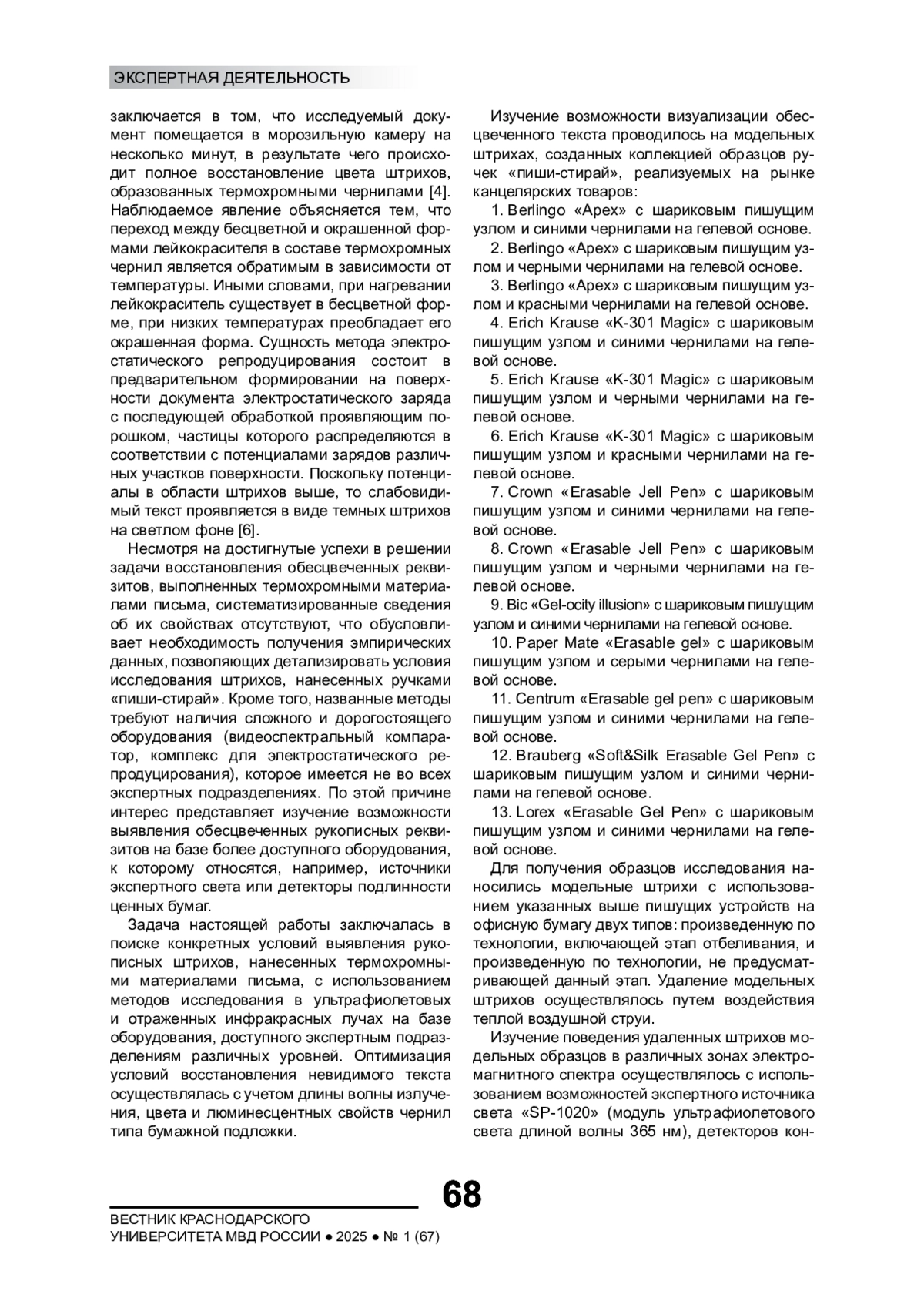 ЭКСПЕРТНАЯ ДЕЯТЕЛЬНОСТЬ

заключается в том, что исследуемый документ помещается в морозильную камеру на несколько минут, в результате чего происходит полное восстановление цвета штрихов, образованных термохромными чернилами [4]. Наблюдаемое явление объясняется тем, что переход между бесцветной и окрашенной формами лейкокрасителя в составе термохромных чернил является обратимым в зависимости от температуры. Иными словами, при нагревании лейкокраситель существует в бесцветной форме, при низких температурах преобладает его окрашенная форма. Сущность метода электростатического репродуцирования состоит в предварительном формировании на поверхности документа электростатического заряда с последующей обработкой проявляющим порошком, частицы которого распределяются в соответствии с потенциалами зарядов различных участков поверхности. Поскольку потенциалы в области штрихов выше, то слабовидимый текст проявляется в виде темных штрихов на светлом фоне [6].

Несмотря на достигнутые успехи в решении задачи восстановления обесцвеченных реквизитов, выполненных термохромными материалами письма, систематизированные сведения об их свойствах отсутствуют, что обусловливает необходимость получения эмпирических данных, позволяющих детализировать условия исследования штрихов, нанесенных ручками «пиши-стирай». Кроме того, названные методы требуют наличия сложного и дорогостоящего оборудования (видеоспектральный компаратор, комплекс для электростатического репродуцирования), которое имеется не во всех экспертных подразделениях. По этой причине интерес представляет изучение возможности выявления обесцвеченных рукописных реквизитов на базе более доступного оборудования, к которому относятся, например, источники экспертного света или детекторы подлинности ценных бумаг.

Задача настоящей работы заключалась в поиске конкретных условий выявления рукописных штрихов, нанесенных термохромными материалами письма, с использованием методов исследования в ультрафиолетовых и отраженных инфракрасных лучах на базе оборудования, доступного экспертным подразделениям различных уровней. Оптимизация условий восстановления невидимого текста осуществлялась с учетом длины волны излучения, цвета и люминесцентных свойств чернил типа бумажной подложки.

Изучение возможности визуализации обесцвеченного текста проводилось на модельных штрихах, созданных коллекцией образцов ручек «пиши-стирай», реализуемых на рынке канцелярских товаров:

1. Berlingo «Apex» с шариковым пишущим узлом и синими чернилами на гелевой основе.

2. Berlingo «Apex» с шариковым пишущим узлом и черными чернилами на гелевой основе.

3. Berlingo «Apex» с шариковым пишущим узлом и красными чернилами на гелевой основе.

4. Erich Krause «K-301 Magic» с шариковым пишущим узлом и синими чернилами на гелевой основе.

5. Erich Krause «K-301 Magic» с шариковым пишущим узлом и черными чернилами на гелевой основе.

6. Erich Krause «K-301 Magic» с шариковым пишущим узлом и красными чернилами на гелевой основе.

7. Crown «Erasable Jell Pen» с шариковым пишущим узлом и синими чернилами на гелевой основе.

8. Crown «Erasable Jell Pen» с шариковым пишущим узлом и черными чернилами на гелевой основе.

9. Bic «Gel-ocity illusion» с шариковым пишущим узлом и синими чернилами на гелевой основе.

10. Paper Mate «Erasable gel» с шариковым пишущим узлом и серыми чернилами на гелевой основе.

11. Centrum «Erasable gel pen» с шариковым пишущим узлом и синими чернилами на гелевой основе.

12. Brauberg «Soft&Silk Erasable Gel Pen» с шариковым пишущим узлом и синими чернилами на гелевой основе.

13. Lorex «Erasable Gel Pen» с шариковым пишущим узлом и синими чернилами на гелевой основе.

Для получения образцов исследования наносились модельные штрихи с использованием указанных выше пишущих устройств на офисную бумагу двух типов: произведенную по технологии, включающей этап отбеливания, и произведенную по технологии, не предусматривающей данный этап. Удаление модельных штрихов осуществлялось путем воздействия теплой воздушной струи.

Изучение поведения удаленных штрихов модельных образцов в различных зонах электромагнитного спектра осуществлялось с использованием возможностей экспертного источника света «SP-1020» (модуль ультрафиолетового света длиной волны 365 нм), детекторов кон-

68

ВЕСТНИК КРАСНОДАРСКОГО УНИВЕРСИТЕТА МВД РОССИИ ● 2025 ● № 1 (67)